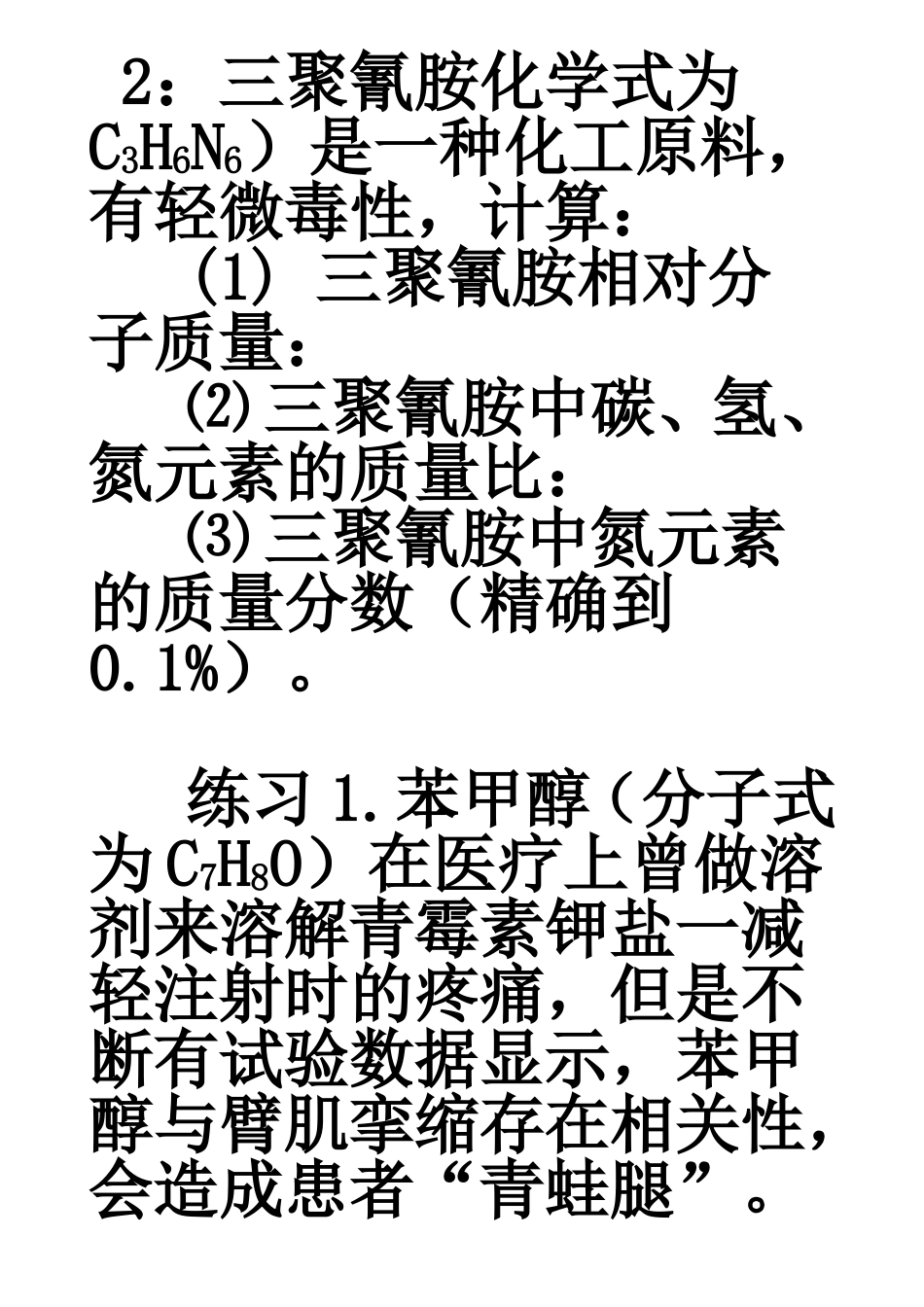 2：三聚氰胺化学式为 $C_3H_6N_6$）是一种化工原料，有轻微毒性，计算：

(1) 三聚氰胺相对分子质量：

⑵三聚氰胺中碳、氢、氮元素的质量比：

⑶三聚氰胺中氮元素的质量分数（精确到 0.1%）。

练习 1.苯甲醇（分子式为 $C_7H_8O$）在医疗上曾做溶剂来溶解青霉素钾盐一减轻注射时的疼痛，但是不断有试验数据显示，苯甲醇与臂肌挛缩存在相关性，会造成患者“青蛙腿”。